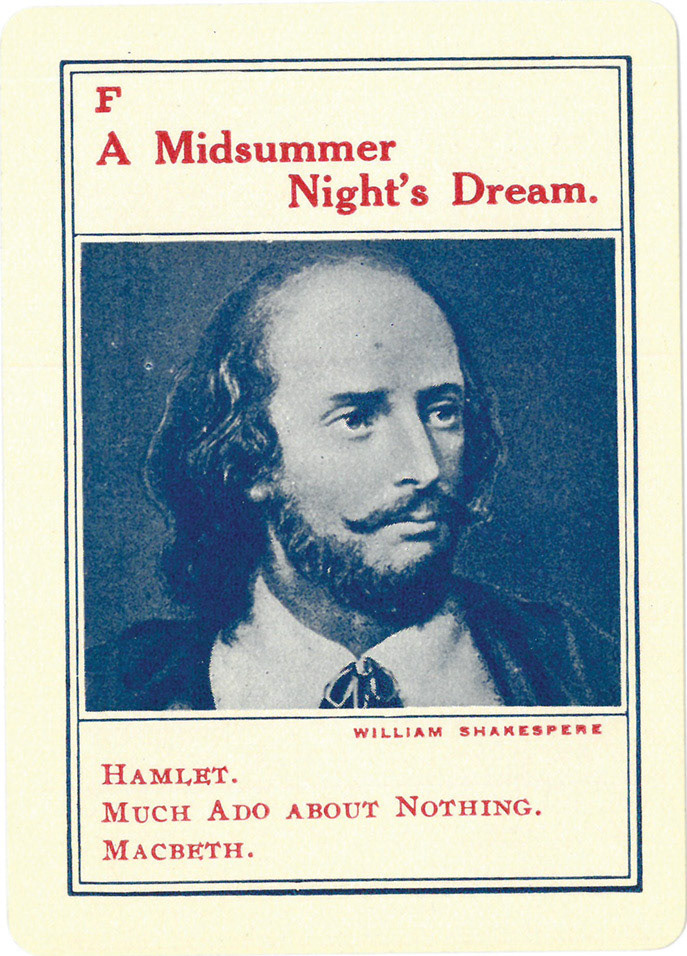 F
A Midsummer
Night's Dream.

WILLIAM SHAKESPERE

HAMLET.
MUCH ADO ABOUT NOTHING.
MACBETH.